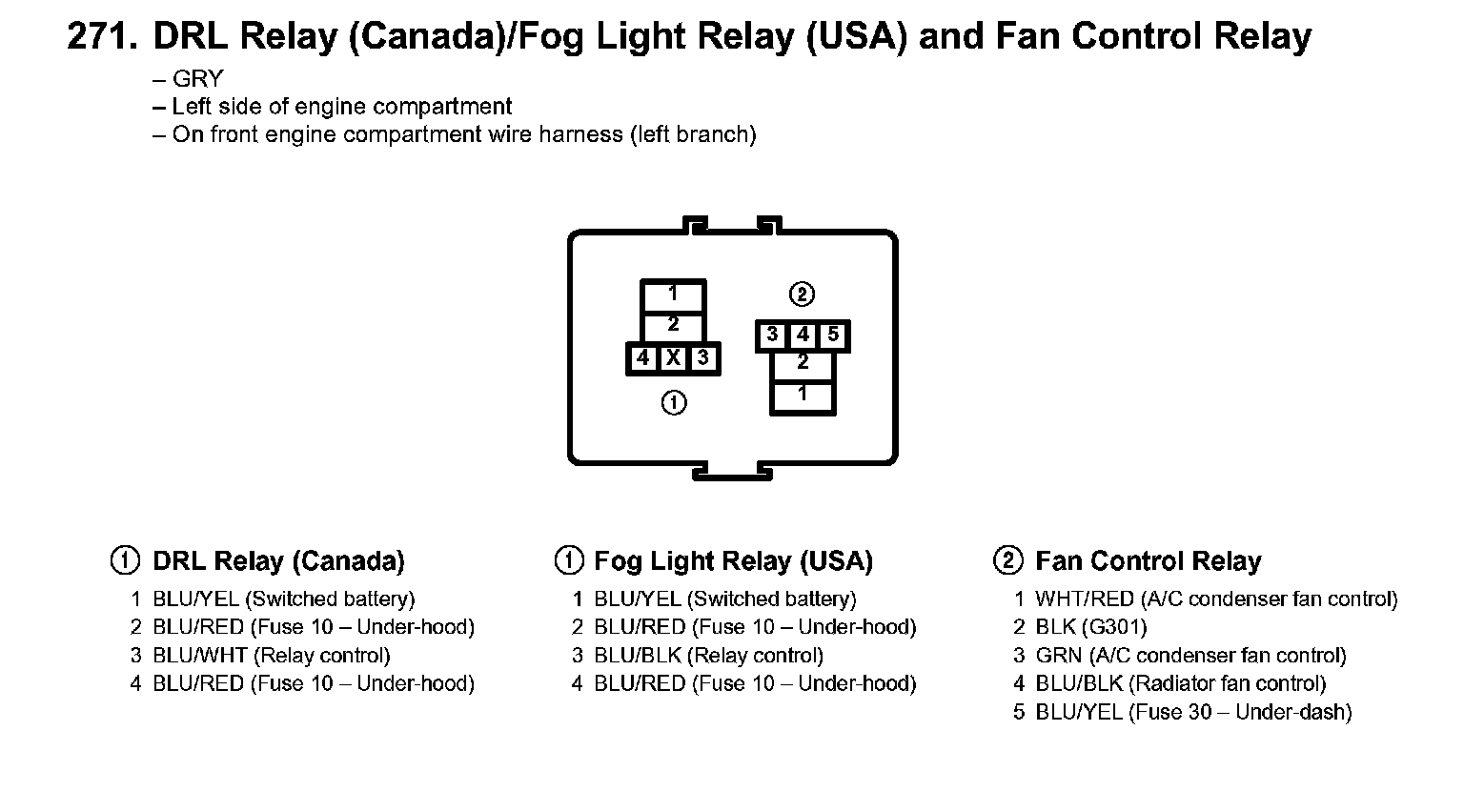 271. DRL Relay (Canada)/Fog Light Relay (USA) and Fan Control Relay

– GRY
– Left side of engine compartment
– On front engine compartment wire harness (left branch)

1
2
4 X 3
①

②
3 4 5
2
1

① DRL Relay (Canada)
1 BLU/YEL (Switched battery)
2 BLU/RED (Fuse 10 – Under-hood)
3 BLU/WHT (Relay control)
4 BLU/RED (Fuse 10 – Under-hood)

① Fog Light Relay (USA)
1 BLU/YEL (Switched battery)
2 BLU/RED (Fuse 10 – Under-hood)
3 BLU/BLK (Relay control)
4 BLU/RED (Fuse 10 – Under-hood)

② Fan Control Relay
1 WHT/RED (A/C condenser fan control)
2 BLK (G301)
3 GRN (A/C condenser fan control)
4 BLU/BLK (Radiator fan control)
5 BLU/YEL (Fuse 30 – Under-dash)